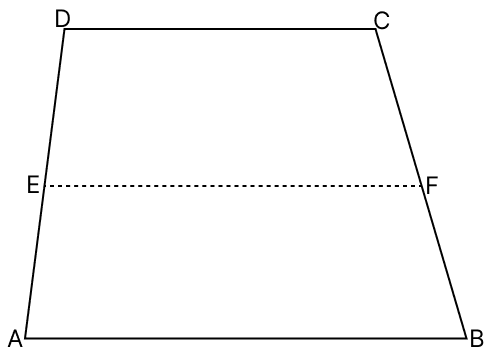 D C
E F
A B